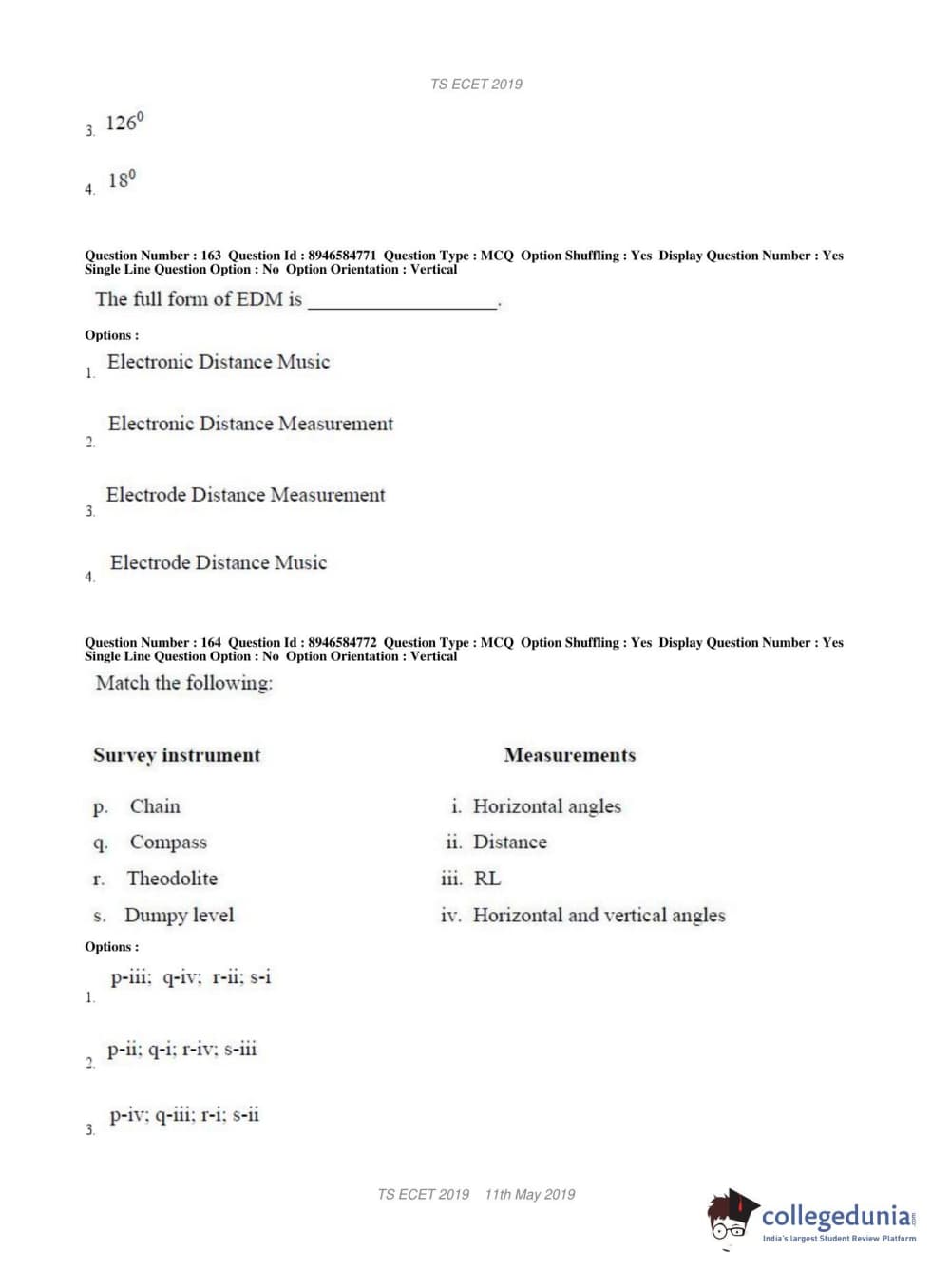 TS ECET 2019

3. $126^0$

4. $18^0$

Question Number : 163 Question Id : 8946584771 Question Type : MCQ Option Shuffling : Yes Display Question Number : Yes Single Line Question Option : No Option Orientation : Vertical

The full form of EDM is ____________________.

Options :

1. Electronic Distance Music

2. Electronic Distance Measurement

3. Electrode Distance Measurement

4. Electrode Distance Music

Question Number : 164 Question Id : 8946584772 Question Type : MCQ Option Shuffling : Yes Display Question Number : Yes Single Line Question Option : No Option Orientation : Vertical

Match the following:

| Survey instrument | Measurements |
|---|---|
| p. Chain | i. Horizontal angles |
| q. Compass | ii. Distance |
| r. Theodolite | iii. RL |
| s. Dumpy level | iv. Horizontal and vertical angles |

Options :

1. p-iii; q-iv; r-ii; s-i

2. p-ii; q-i; r-iv; s-iii

3. p-iv; q-iii; r-i; s-ii

TS ECET 2019 11th May 2019

collegedunia.com
India's largest Student Review Platform